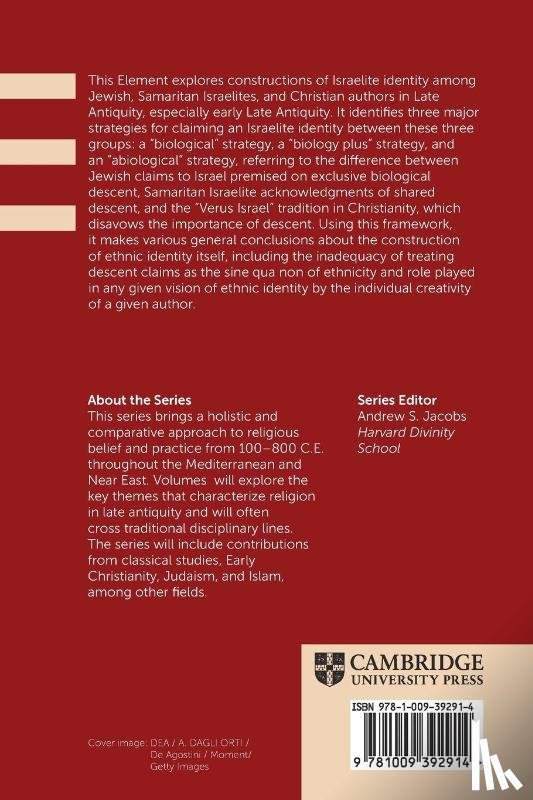 This Element explores constructions of Israelite identity among Jewish, Samaritan Israelites, and Christian authors in Late Antiquity, especially early Late Antiquity. It identifies three major strategies for claiming an Israelite identity between these three groups: a "biological" strategy, a "biology plus" strategy, and an "abiological" strategy, referring to the difference between Jewish claims to Israel premised on exclusive biological descent, Samaritan Israelite acknowledgments of shared descent, and the "Verus Israel" tradition in Christianity, which disavows the importance of descent. Using this framework, it makes various general conclusions about the construction of ethnic identity itself, including the inadequacy of treating descent claims as the sine qua non of ethnicity and role played in any given vision of ethnic identity by the individual creativity of a given author.

About the Series
This series brings a holistic and comparative approach to religious belief and practice from 100–800 C.E. throughout the Mediterranean and Near East. Volumes will explore the key themes that characterize religion in late antiquity and will often cross traditional disciplinary lines. The series will include contributions from classical studies, Early Christianity, Judaism, and Islam, among other fields.

Series Editor
Andrew S. Jacobs
Harvard Divinity School

CAMBRIDGE
UNIVERSITY PRESS

ISBN 978-1-009-39291-4

9 781009 392914

Cover image: DEA / A. DAGLI ORTI / De Agostini / Moment/ Getty Images